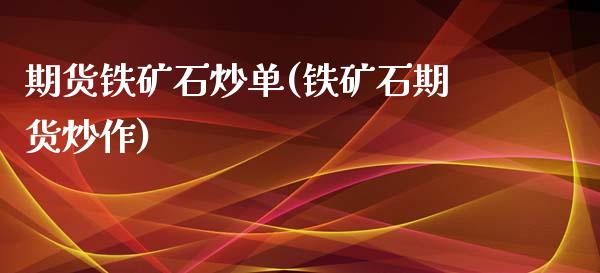 期货铁矿石炒单(铁矿石期货炒作)